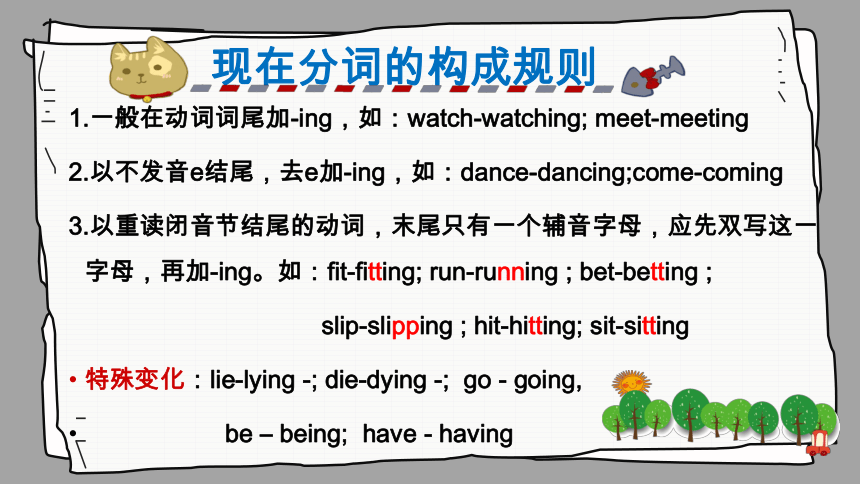 现在分词的构成规则

1.一般在动词词尾加-ing，如：watch-watching; meet-meeting

2.以不发音e结尾，去e加-ing，如：dance-dancing;come-coming

3.以重读闭音节结尾的动词，末尾只有一个辅音字母，应先双写这一字母，再加-ing。如：fit-fitting; run-running ; bet-betting ;

slip-slipping ; hit-hitting; sit-sitting

• 特殊变化：lie-lying -; die-dying -; go - going,

• be – being; have - having